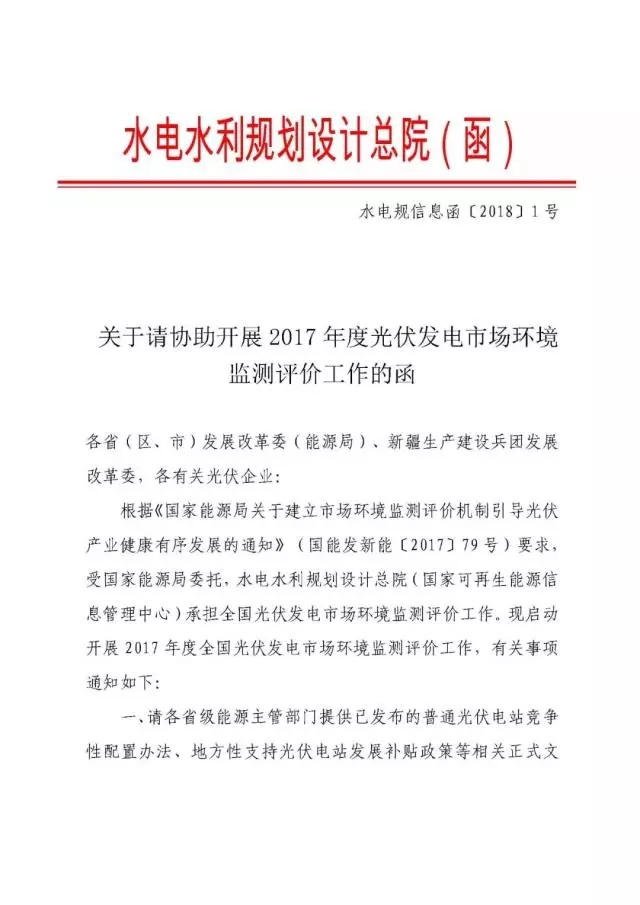 水电水利规划设计总院（函）

水电规信息函〔2018〕1号

关于请协助开展2017年度光伏发电市场环境监测评价工作的函

各省（区、市）发展改革委（能源局）、新疆生产建设兵团发展改革委，各有关光伏企业：

根据《国家能源局关于建立市场环境监测评价机制引导光伏产业健康有序发展的通知》（国能发新能〔2017〕79号）要求，受国家能源局委托，水电水利规划设计总院（国家可再生能源信息管理中心）承担全国光伏发电市场环境监测评价工作。现启动开展2017年度全国光伏发电市场环境监测评价工作，有关事项通知如下：

一、请各省级能源主管部门提供已发布的普通光伏电站竞争性配置办法、地方性支持光伏电站发展补贴政策等相关正式文